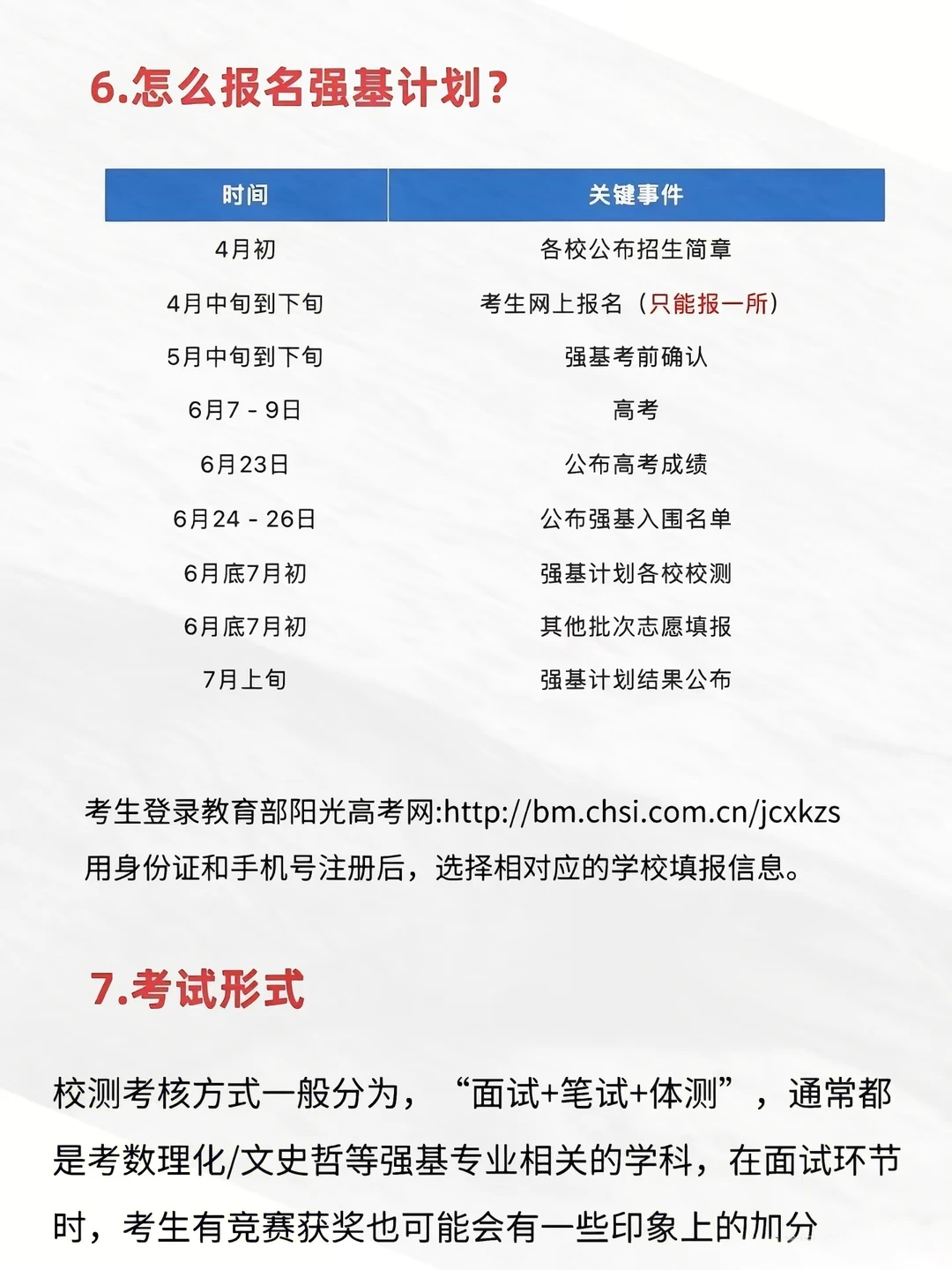 6.怎么报名强基计划?

| 时间 | 关键事件 |
|---|---|
| 4月初 | 各校公布招生简章 |
| 4月中旬到下旬 | 考生网上报名（只能报一所） |
| 5月中旬到下旬 | 强基考前确认 |
| 6月7 - 9日 | 高考 |
| 6月23日 | 公布高考成绩 |
| 6月24 - 26日 | 公布强基入围名单 |
| 6月底7月初 | 强基计划各校校测 |
| 6月底7月初 | 其他批次志愿填报 |
| 7月上旬 | 强基计划结果公布 |

考生登录教育部阳光高考网:http://bm.chsi.com.cn/jcxkzs 用身份证和手机号注册后，选择相对应的学校填报信息。

7.考试形式

校测考核方式一般分为，“面试+笔试+体测”，通常都是考数理化/文史哲等强基专业相关的学科，在面试环节时，考生有竞赛获奖也可能会有一些印象上的加分